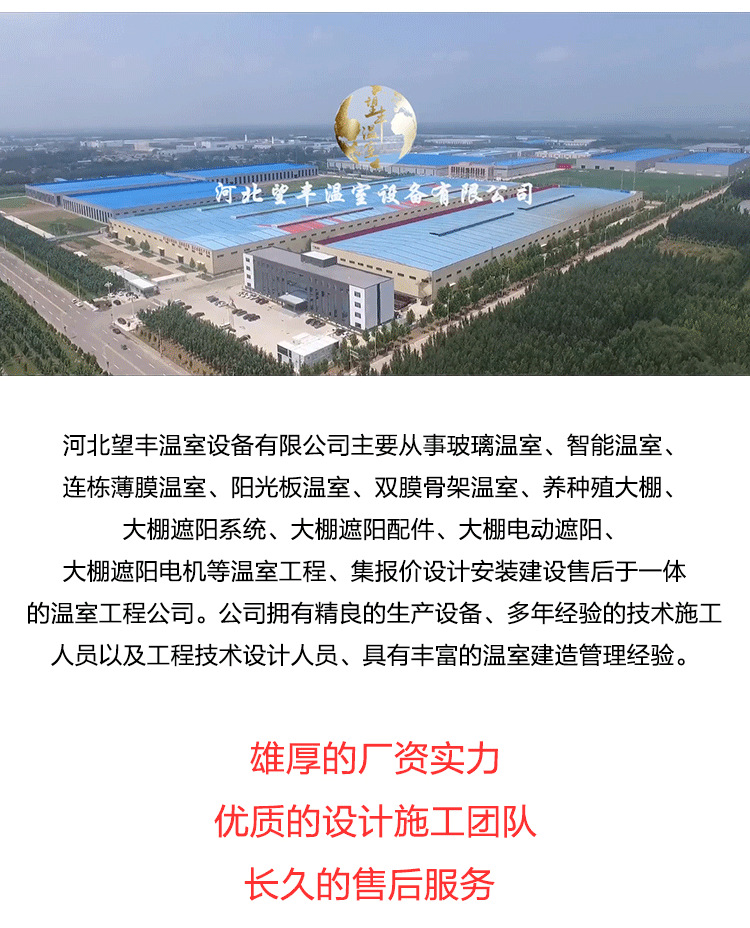 河北望丰温室设备有限公司

河北望丰温室设备有限公司主要从事玻璃温室、智能温室、连栋薄膜温室、阳光板温室、双膜骨架温室、养种殖大棚、大棚遮阳系统、大棚遮阳配件、大棚电动遮阳、大棚遮阳电机等温室工程、集报价设计安装建设售后于一体的温室工程公司。公司拥有精良的生产设备、多年经验的技术施工人员以及工程技术设计人员、具有丰富的温室建造管理经验。

雄厚的厂资实力
优质的设计施工团队
长久的售后服务